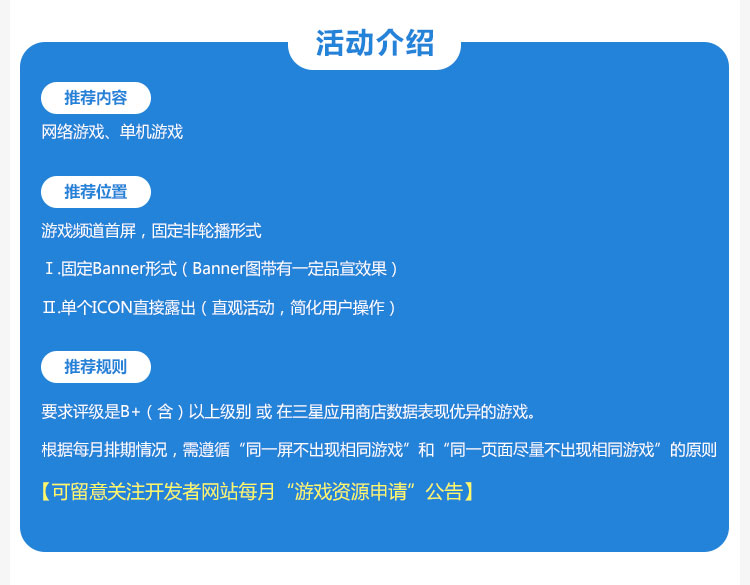 活动介绍

推荐内容

网络游戏、单机游戏

推荐位置

游戏频道首屏，固定非轮播形式

Ⅰ.固定Banner形式（Banner图带有一定品宣效果）

Ⅱ.单个ICON直接露出（直观活动，简化用户操作）

推荐规则

要求评级是B+（含）以上级别 或 在三星应用商店数据表现优异的游戏。

根据每月排期情况，需遵循“同一屏不出现相同游戏”和“同一页面尽量不出现相同游戏”的原则

【可留意关注开发者网站每月“游戏资源申请”公告】